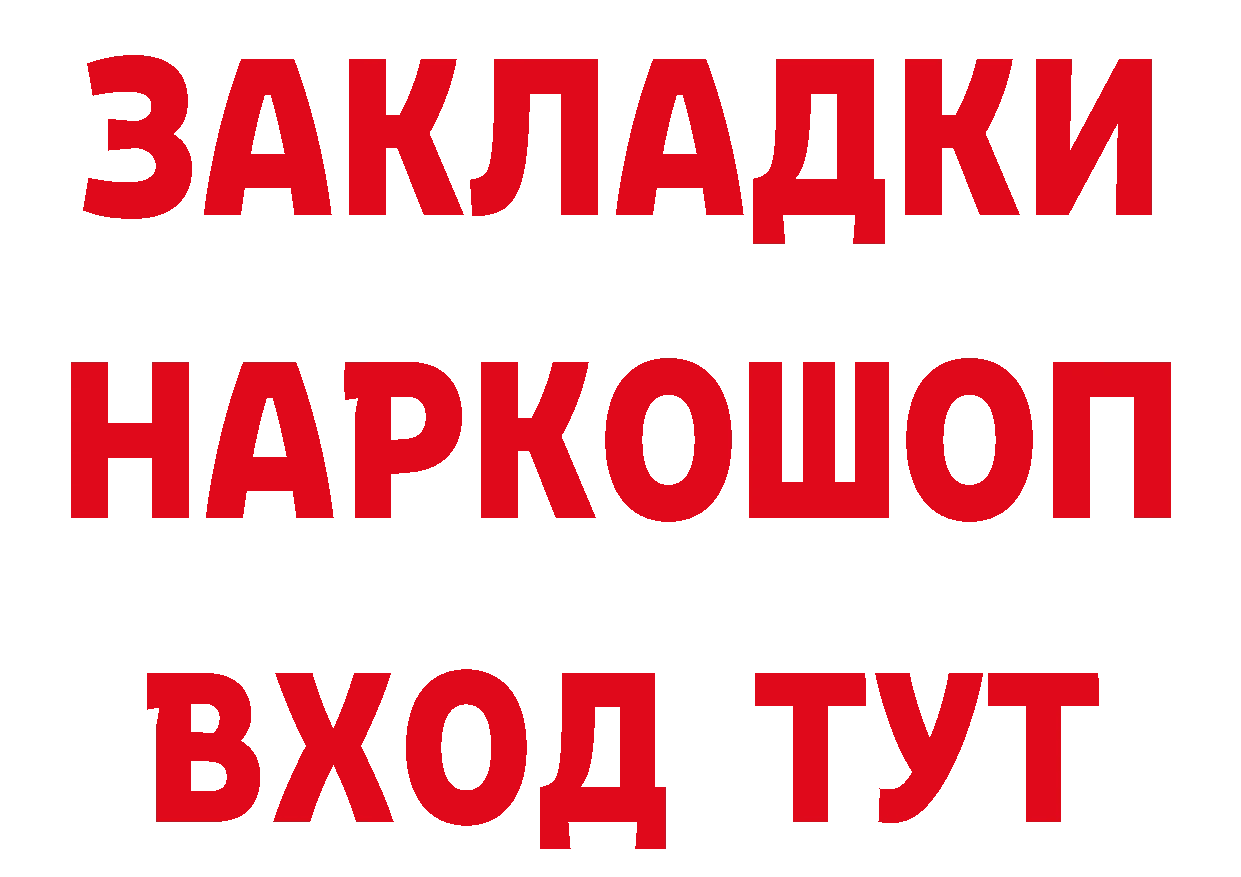 ЗАКЛАДКИ НАРКОШОП ВХОД ТУТ